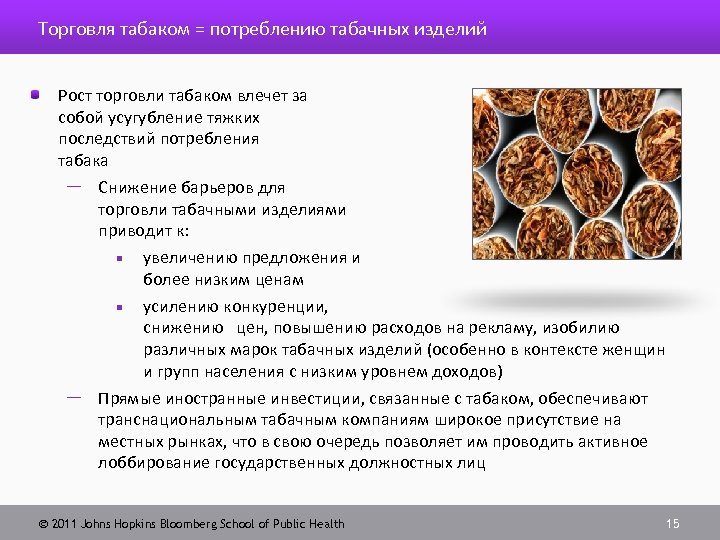 Торговля табаком = потреблению табачных изделий

Рост торговли табаком влечет за собой усугубление тяжких последствий потребления табака

— Снижение барьеров для торговли табачными изделиями приводит к:

▪ увеличению предложения и более низким ценам

▪ усилению конкуренции, снижению цен, повышению расходов на рекламу, изобилию различных марок табачных изделий (особенно в контексте женщин и групп населения с низким уровнем доходов)

— Прямые иностранные инвестиции, связанные с табаком, обеспечивают транснациональным табачным компаниям широкое присутствие на местных рынках, что в свою очередь позволяет им проводить активное лоббирование государственных должностных лиц

© 2011 Johns Hopkins Bloomberg School of Public Health

15